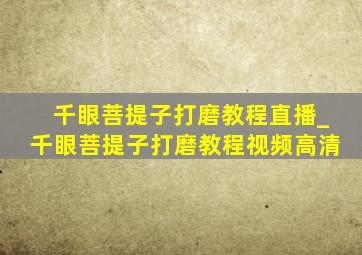 千眼菩提子打磨教程直播_
千眼菩提子打磨教程视频高清